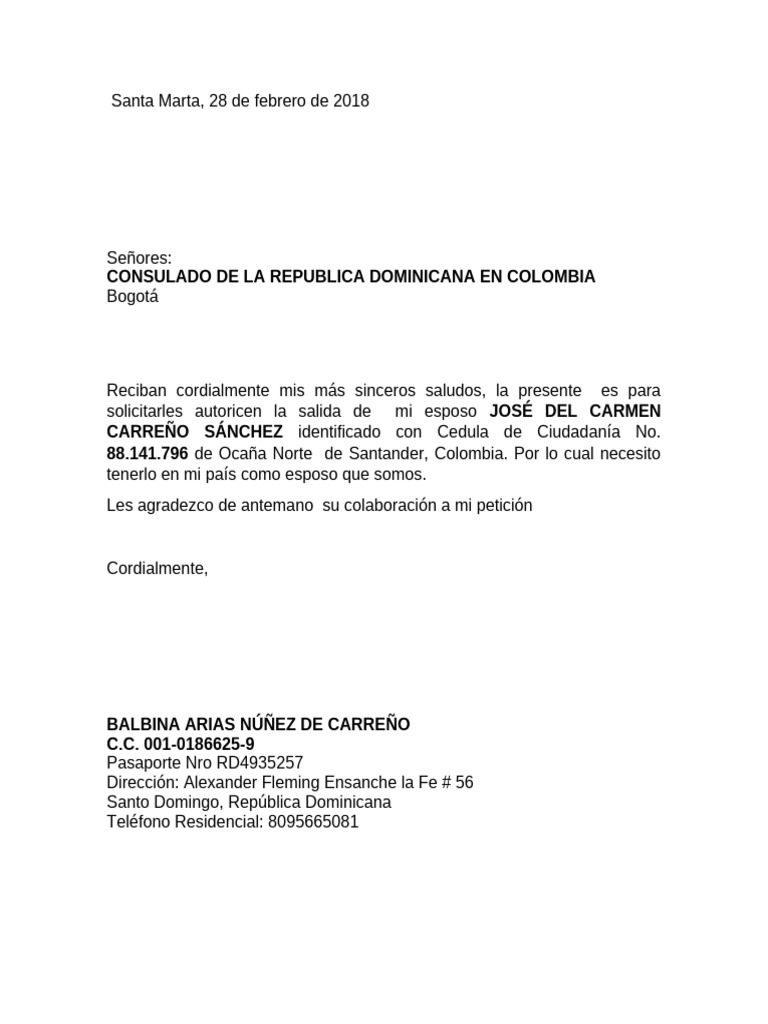 Santa Marta, 28 de febrero de 2018

Señores:
CONSULADO DE LA REPUBLICA DOMINICANA EN COLOMBIA
Bogotá

Reciban cordialmente mis más sinceros saludos, la presente es para solicitarles autoricen la salida de mi esposo JOSÉ DEL CARMEN CARREÑO SÁNCHEZ identificado con Cedula de Ciudadanía No. 88.141.796 de Ocaña Norte de Santander, Colombia. Por lo cual necesito tenerlo en mi país como esposo que somos.

Les agradezco de antemano su colaboración a mi petición

Cordialmente,

BALBINA ARIAS NÚÑEZ DE CARREÑO
C.C. 001-0186625-9
Pasaporte Nro RD4935257
Dirección: Alexander Fleming Ensanche la Fe # 56
Santo Domingo, República Dominicana
Teléfono Residencial: 8095665081